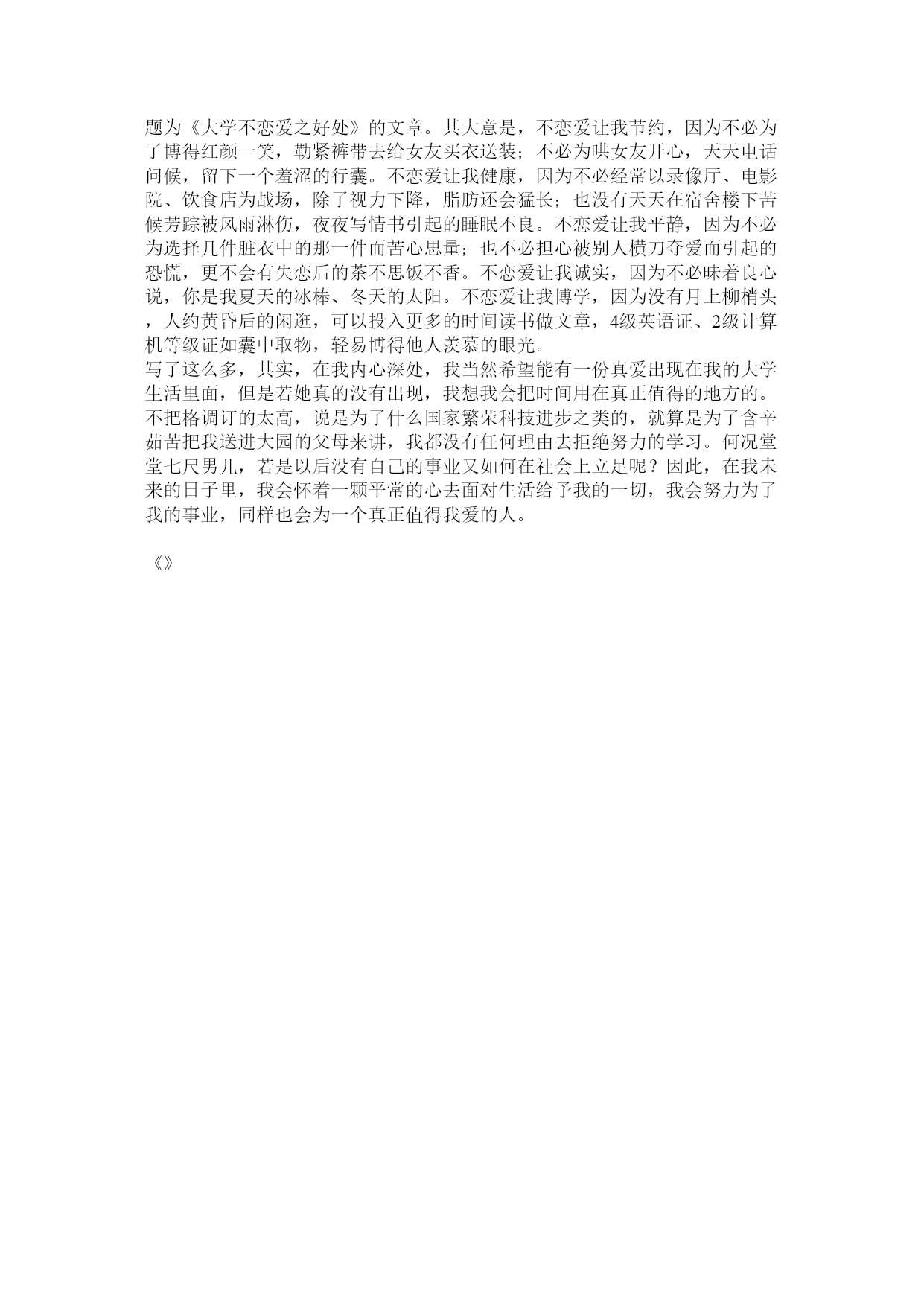 题为《大学不恋爱之好处》的文章。其大意是，不恋爱让我节约，因为不必为了博得红颜一笑，勒紧裤带去给女友买衣送装；不必为哄女友开心，天天电话问候，留下一个羞涩的行囊。不恋爱让我健康，因为不必经常以录像厅、电影院、饮食店为战场，除了视力下降，脂肪还会猛长；也没有天天在宿舍楼下苦候芳踪被风雨淋伤，夜夜写情书引起的睡眠不良。不恋爱让我平静，因为不必为选择几件脏衣中的那一件而苦心思量；也不必担心被别人横刀夺爱而引起的恐慌，更不会有失恋后的茶不思饭不香。不恋爱让我诚实，因为不必昧着良心说，你是我夏天的冰棒、冬天的太阳。不恋爱让我博学，因为没有月上柳梢头，人约黄昏后的闲逛，可以投入更多的时间读书做文章，4级英语证、2级计算机等级证如囊中取物，轻易博得他人羡慕的眼光。
写了这么多，其实，在我内心深处，我当然希望能有一份真爱出现在我的大学生活里面，但是若她真的没有出现，我想我会把时间用在真正值得的地方的。不把格调订的太高，说是为了什么国家繁荣科技进步之类的，就算是为了含辛茹苦把我送进大园的父母来讲，我都没有任何理由去拒绝努力的学习。何况堂堂七尺男儿，若是以后没有自己的事业又如何在社会上立足呢？因此，在我未来的日子里，我会怀着一颗平常的心去面对生活给予我的一切，我会努力为了我的事业，同样也会为一个真正值得我爱的人。

《》